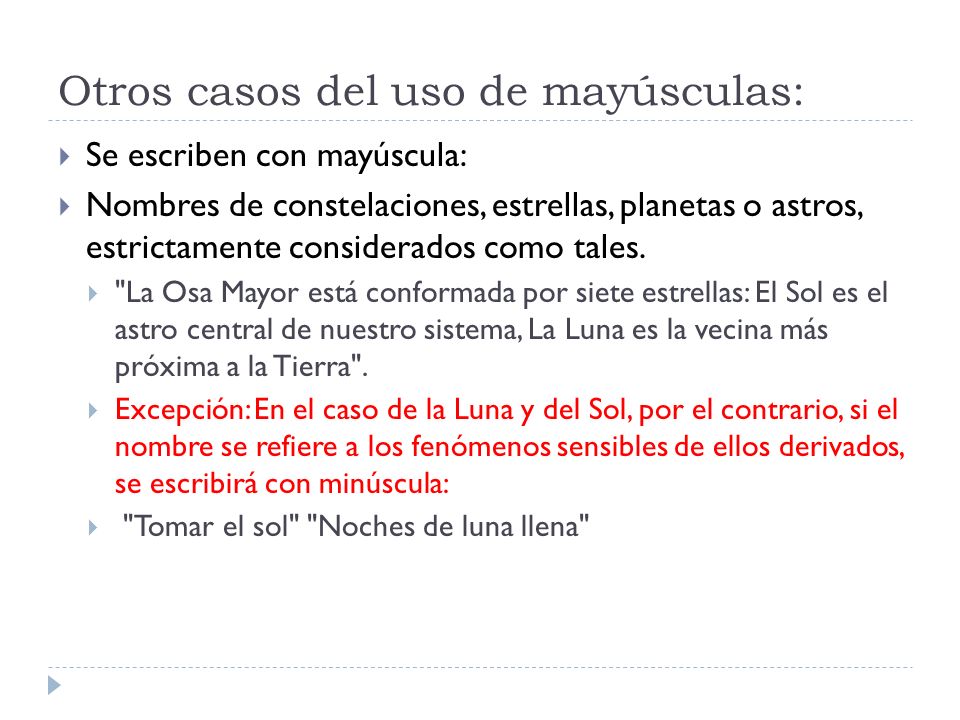 Otros casos del uso de mayúsculas:

Se escriben con mayúscula:

Nombres de constelaciones, estrellas, planetas o astros, estrictamente considerados como tales.

"La Osa Mayor está conformada por siete estrellas: El Sol es el astro central de nuestro sistema, La Luna es la vecina más próxima a la Tierra".

Excepción: En el caso de la Luna y del Sol, por el contrario, si el nombre se refiere a los fenómenos sensibles de ellos derivados, se escribirá con minúscula:

"Tomar el sol" "Noches de luna llena"